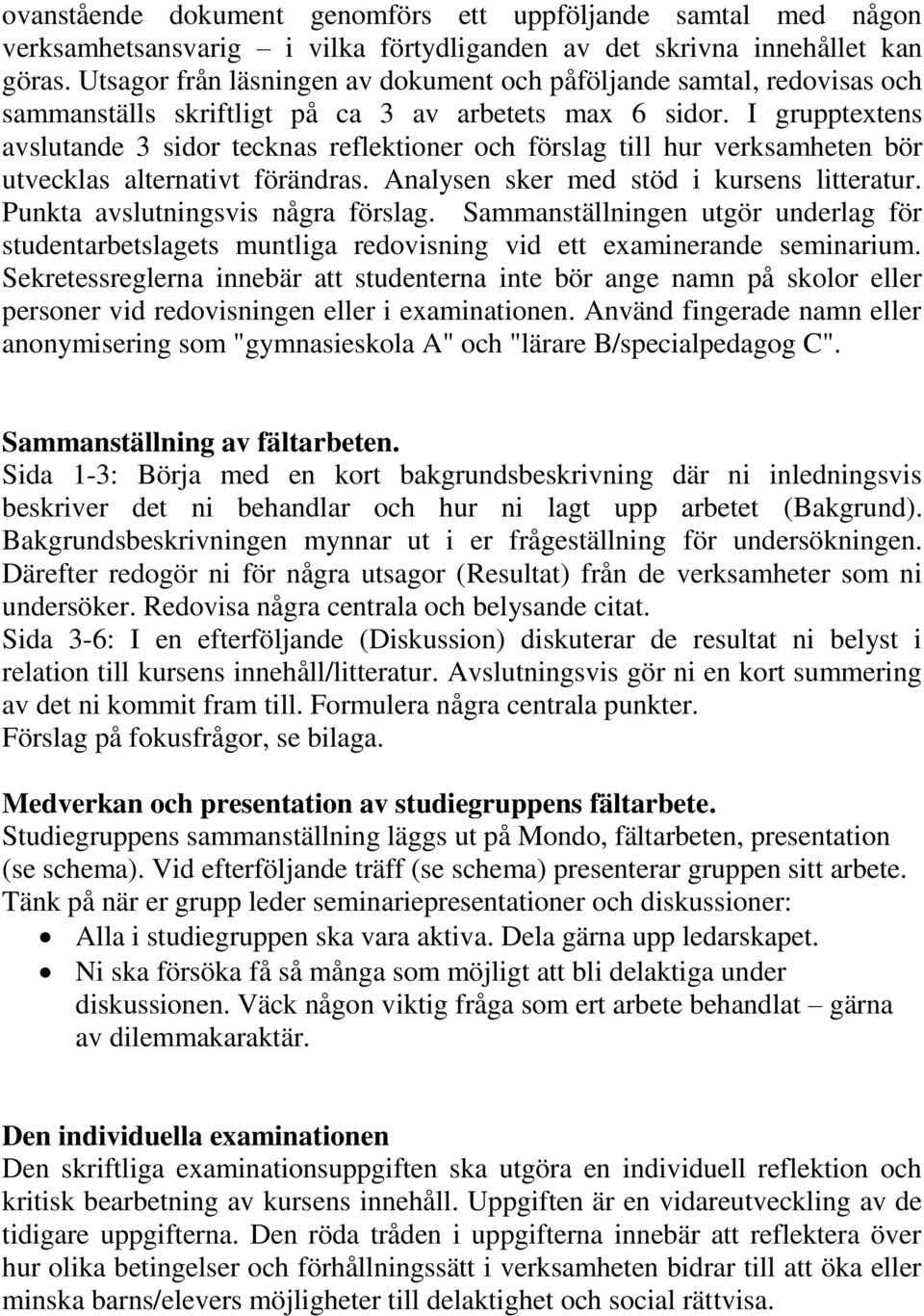 ovanstående dokument genomförs ett uppföljande samtal med någon verksamhetsansvarig – i vilka förtydliganden av det skrivna innehållet kan göras. Utsagor från läsningen av dokument och påföljande samtal, redovisas och sammanställs skriftligt på ca 3 av arbetets max 6 sidor. I grupptextens avslutande 3 sidor tecknas reflektioner och förslag till hur verksamheten bör utvecklas alternativt förändras. Analysen sker med stöd i kursens litteratur. Punkta avslutningsvis några förslag. Sammanställningen utgör underlag för studentarbetslagets muntliga redovisning vid ett examinerande seminarium. Sekretessreglerna innebär att studenterna inte bör ange namn på skolor eller personer vid redovisningen eller i examinationen. Använd fingerade namn eller anonymisering som "gymnasieskola A" och "lärare B/specialpedagog C".

Sammanställning av fältarbeten.
Sida 1-3: Börja med en kort bakgrundsbeskrivning där ni inledningsvis beskriver det ni behandlar och hur ni lagt upp arbetet (Bakgrund). Bakgrundsbeskrivningen mynnar ut i er frågeställning för undersökningen. Därefter redogör ni för några utsagor (Resultat) från de verksamheter som ni undersöker. Redovisa några centrala och belysande citat.
Sida 3-6: I en efterföljande (Diskussion) diskuterar de resultat ni belyst i relation till kursens innehåll/litteratur. Avslutningsvis gör ni en kort summering av det ni kommit fram till. Formulera några centrala punkter.
Förslag på fokusfrågor, se bilaga.

Medverkan och presentation av studiegruppens fältarbete.
Studiegruppens sammanställning läggs ut på Mondo, fältarbeten, presentation (se schema). Vid efterföljande träff (se schema) presenterar gruppen sitt arbete. Tänk på när er grupp leder seminariepresentationer och diskussioner:
• Alla i studiegruppen ska vara aktiva. Dela gärna upp ledarskapet.
• Ni ska försöka få så många som möjligt att bli delaktiga under diskussionen. Väck någon viktig fråga som ert arbete behandlat – gärna av dilemmakaraktär.

Den individuella examinationen
Den skriftliga examinationsuppgiften ska utgöra en individuell reflektion och kritisk bearbetning av kursens innehåll. Uppgiften är en vidareutveckling av de tidigare uppgifterna. Den röda tråden i uppgifterna innebär att reflektera över hur olika betingelser och förhållningssätt i verksamheten bidrar till att öka eller minska barns/elevers möjligheter till delaktighet och social rättvisa.